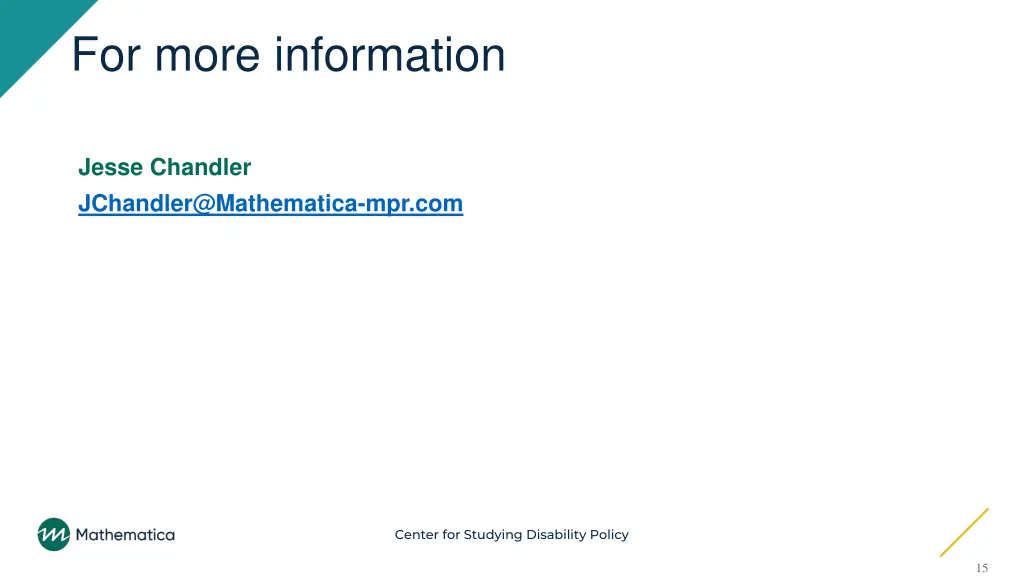 For more information

Jesse Chandler
JChandler@Mathematica-mpr.com

Mathematica

Center for Studying Disability Policy

15